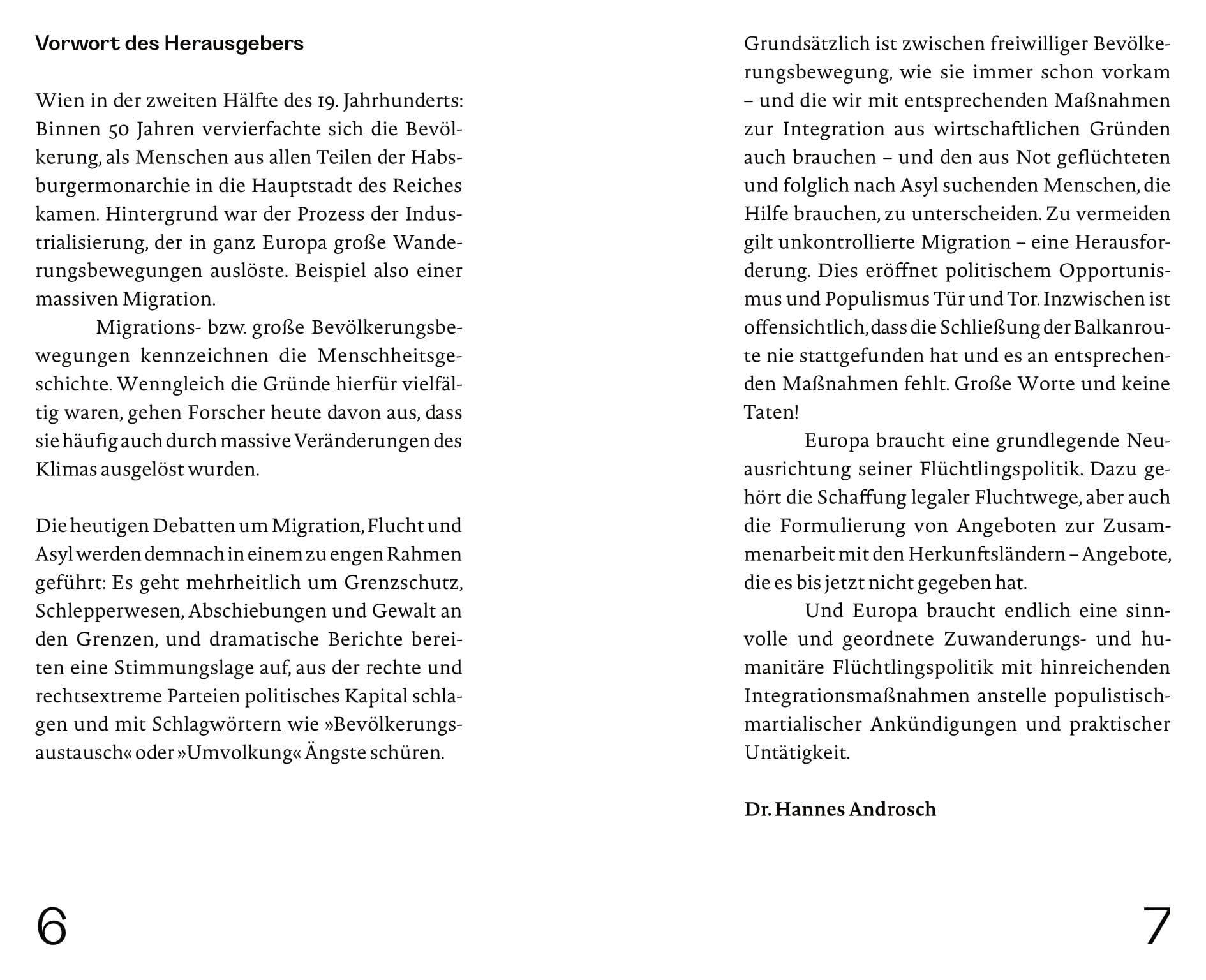 Vorwort des Herausgebers

Wien in der zweiten Hälfte des 19. Jahrhunderts: Binnen 50 Jahren vervierfachte sich die Bevölkerung, als Menschen aus allen Teilen der Habsburgermonarchie in die Hauptstadt des Reiches kamen. Hintergrund war der Prozess der Industrialisierung, der in ganz Europa große Wanderungsbewegungen auslöste. Beispiel also einer massiven Migration.

Migrations- bzw. große Bevölkerungsbewegungen kennzeichnen die Menschheitsgeschichte. Wenngleich die Gründe hierfür vielfältig waren, gehen Forscher heute davon aus, dass sie häufig auch durch massive Veränderungen des Klimas ausgelöst wurden.

Die heutigen Debatten um Migration, Flucht und Asyl werden demnach in einem zu engen Rahmen geführt: Es geht mehrheitlich um Grenzschutz, Schlepperwesen, Abschiebungen und Gewalt an den Grenzen, und dramatische Berichte bereiten eine Stimmungslage auf, aus der rechte und rechtsextreme Parteien politisches Kapital schlagen und mit Schlagwörtern wie »Bevölkerungsaustausch« oder »Umvolkung« Ängste schüren.

6

Grundsätzlich ist zwischen freiwilliger Bevölkerungsbewegung, wie sie immer schon vorkam – und die wir mit entsprechenden Maßnahmen zur Integration aus wirtschaftlichen Gründen auch brauchen – und den aus Not geflüchteten und folglich nach Asyl suchenden Menschen, die Hilfe brauchen, zu unterscheiden. Zu vermeiden gilt unkontrollierte Migration – eine Herausforderung. Dies eröffnet politischem Opportunismus und Populismus Tür und Tor. Inzwischen ist offensichtlich, dass die Schließung der Balkanroute nie stattgefunden hat und es an entsprechenden Maßnahmen fehlt. Große Worte und keine Taten!

Europa braucht eine grundlegende Neuausrichtung seiner Flüchtlingspolitik. Dazu gehört die Schaffung legaler Fluchtwege, aber auch die Formulierung von Angeboten zur Zusammenarbeit mit den Herkunftsländern – Angebote, die es bis jetzt nicht gegeben hat.

Und Europa braucht endlich eine sinnvolle und geordnete Zuwanderungs- und humanitäre Flüchtlingspolitik mit hinreichenden Integrationsmaßnahmen anstelle populistisch-martialischer Ankündigungen und praktischer Untätigkeit.

Dr. Hannes Androsch

7